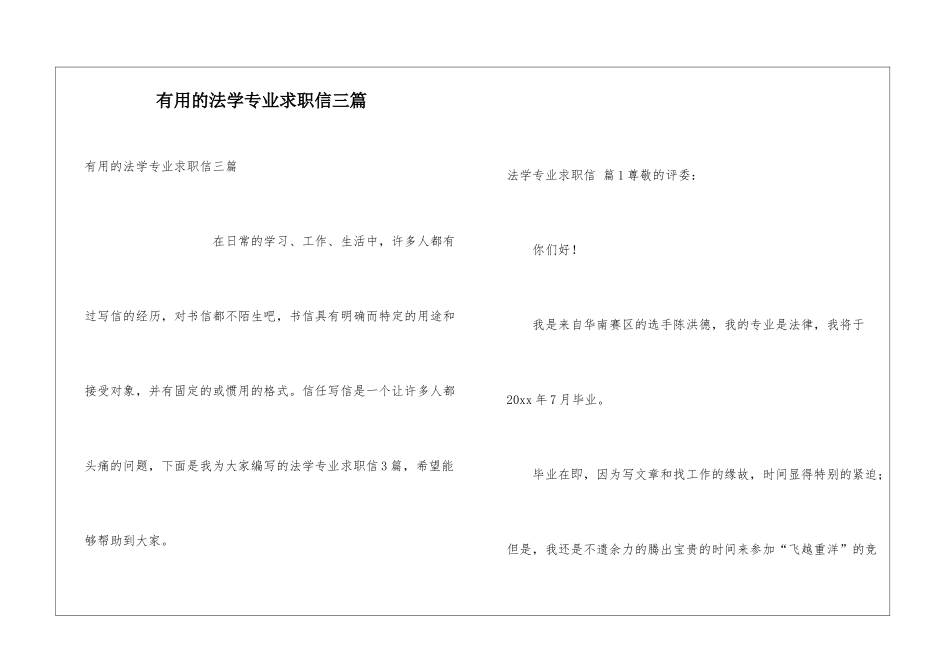 有用的法学专业求职信三篇

有用的法学专业求职信三篇

在日常的学习、工作、生活中，许多人都有过写信的经历，对书信都不陌生吧，书信具有明确而特定的用途和接受对象，并有固定的或惯用的格式。信任写信是一个让许多人都头痛的问题，下面是我为大家编写的法学专业求职信3篇，希望能够帮助到大家。

法学专业求职信 篇1尊敬的评委：

你们好！

我是来自华南赛区的选手陈洪德，我的专业是法律，我将于20xx年7月毕业。

毕业在即，因为写文章和找工作的缘故，时间显得特别的紧迫；但是，我还是不遗余力的腾出宝贵的时间来参加“飞越重洋”的竞